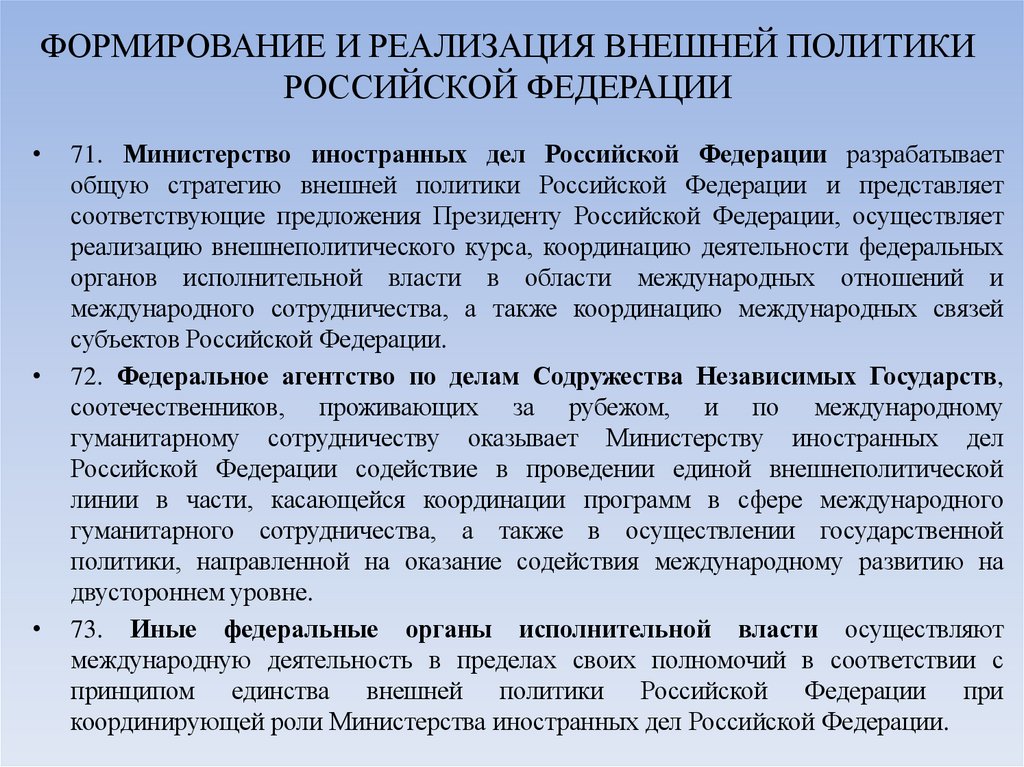 ФОРМИРОВАНИЕ И РЕАЛИЗАЦИЯ ВНЕШНЕЙ ПОЛИТИКИ РОССИЙСКОЙ ФЕДЕРАЦИИ

• 71. Министерство иностранных дел Российской Федерации разрабатывает общую стратегию внешней политики Российской Федерации и представляет соответствующие предложения Президенту Российской Федерации, осуществляет реализацию внешнеполитического курса, координацию деятельности федеральных органов исполнительной власти в области международных отношений и международного сотрудничества, а также координацию международных связей субъектов Российской Федерации.

• 72. Федеральное агентство по делам Содружества Независимых Государств, соотечественников, проживающих за рубежом, и по международному гуманитарному сотрудничеству оказывает Министерству иностранных дел Российской Федерации содействие в проведении единой внешнеполитической линии в части, касающейся координации программ в сфере международного гуманитарного сотрудничества, а также в осуществлении государственной политики, направленной на оказание содействия международному развитию на двустороннем уровне.

• 73. Иные федеральные органы исполнительной власти осуществляют международную деятельность в пределах своих полномочий в соответствии с принципом единства внешней политики Российской Федерации при координирующей роли Министерства иностранных дел Российской Федерации.